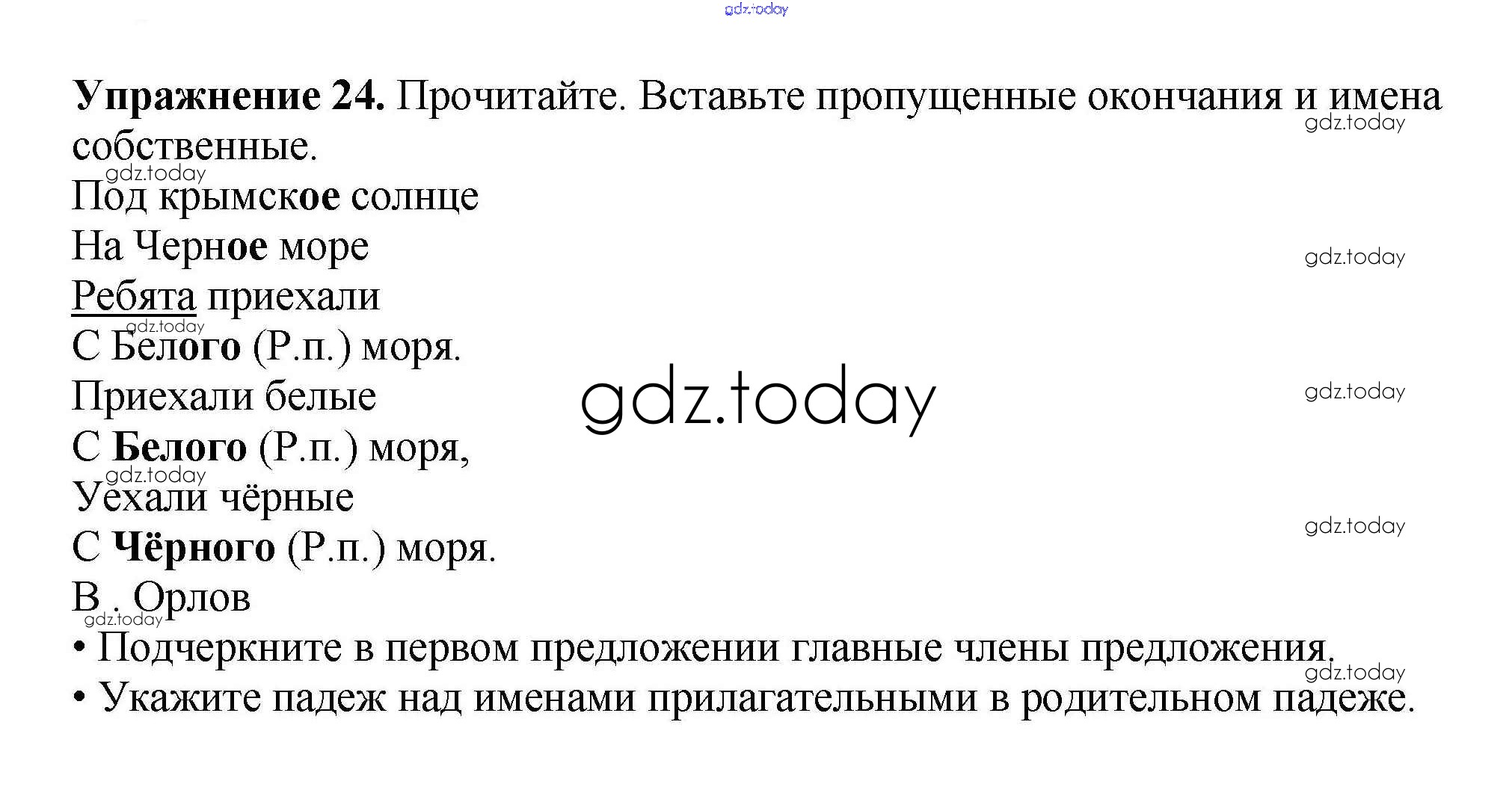 Упражнение 24. Прочитайте. Вставьте пропущенные окончания и имена собственные.

Под крымское солнце
На Черное море
Ребята приехали
С Белого (Р.п.) моря.
Приехали белые
С Белого (Р.п.) моря,
Уехали чёрные
С Чёрного (Р.п.) моря.
В . Орлов

• Подчеркните в первом предложении главные члены предложения.
• Укажите падеж над именами прилагательными в родительном падеже.

gdz.today